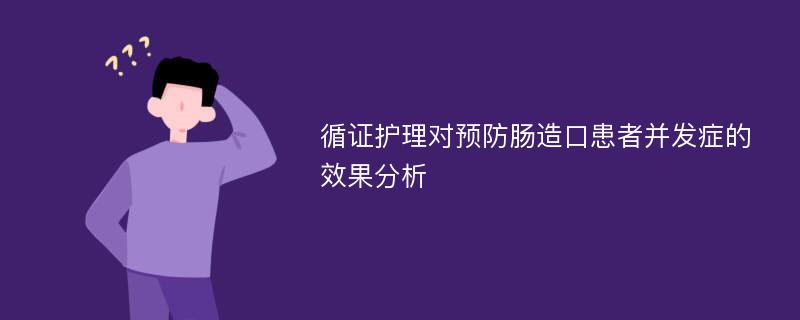 ???

循证护理对预防肠造口患者并发症的效果分析